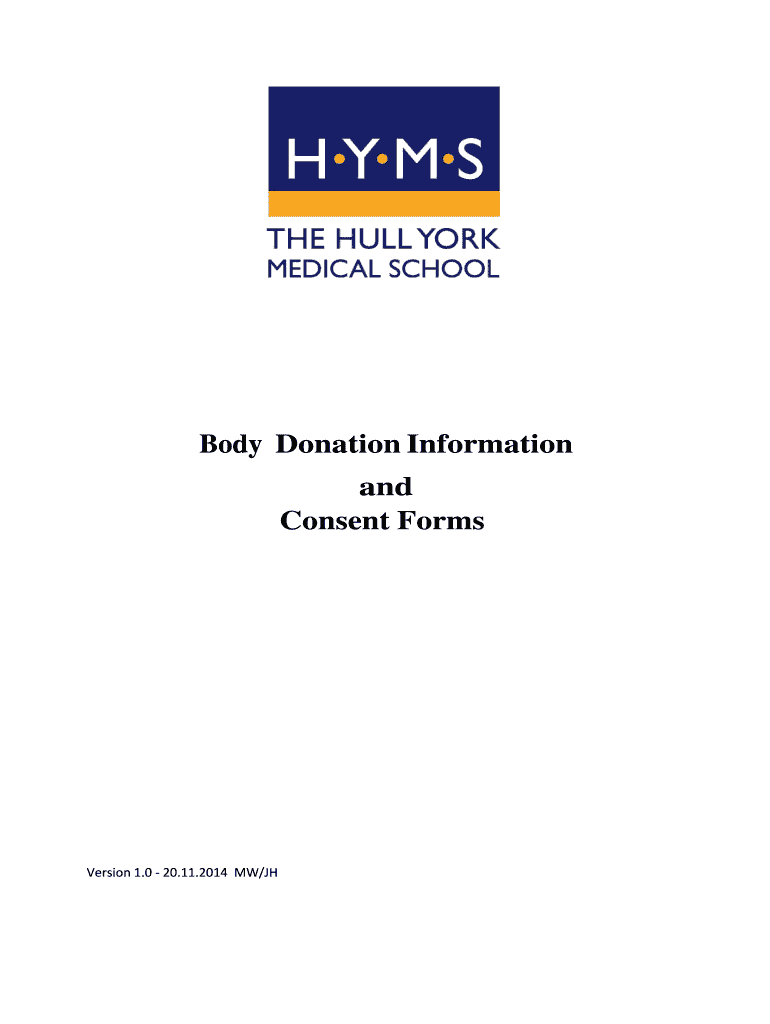 H·Y·M·S
THE HULL YORK
MEDICAL SCHOOL

Body Donation Information
and
Consent Forms

Version 1.0 - 20.11.2014 MW/JH